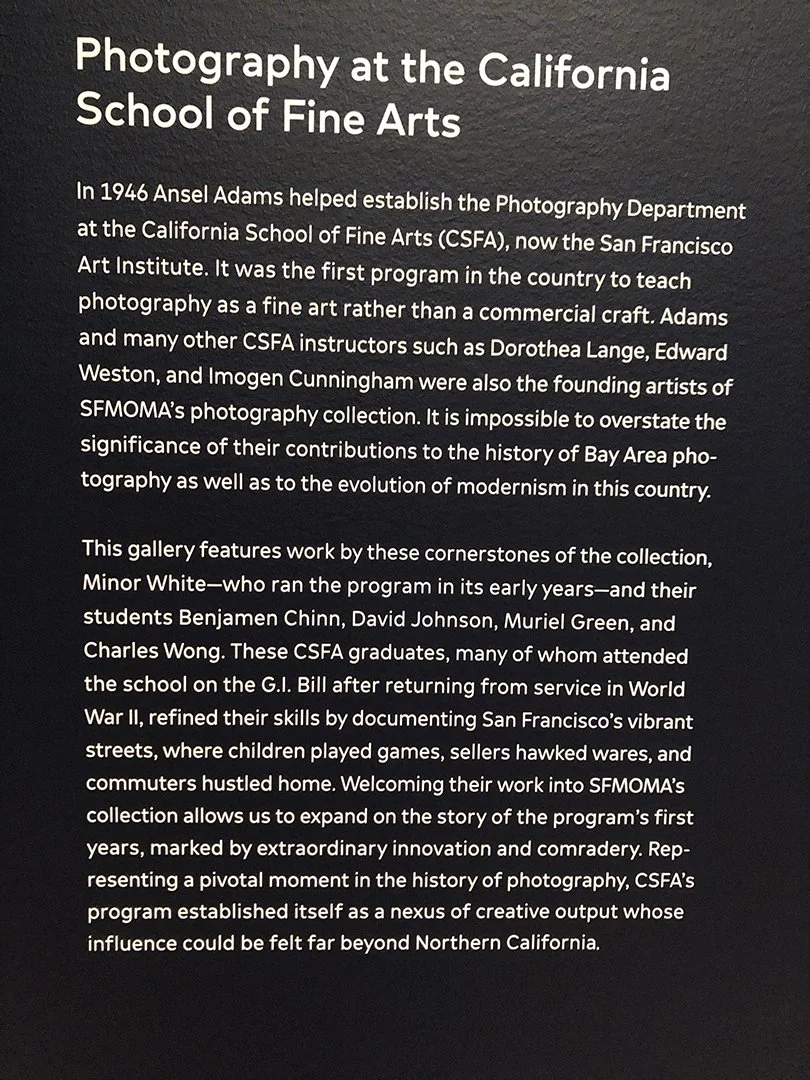 Photography at the California School of Fine Arts

In 1946 Ansel Adams helped establish the Photography Department at the California School of Fine Arts (CSFA), now the San Francisco Art Institute. It was the first program in the country to teach photography as a fine art rather than a commercial craft. Adams and many other CSFA instructors such as Dorothea Lange, Edward Weston, and Imogen Cunningham were also the founding artists of SFMOMA's photography collection. It is impossible to overstate the significance of their contributions to the history of Bay Area photography as well as to the evolution of modernism in this country.

This gallery features work by these cornerstones of the collection, Minor White—who ran the program in its early years—and their students Benjamen Chinn, David Johnson, Muriel Green, and Charles Wong. These CSFA graduates, many of whom attended the school on the G.I. Bill after returning from service in World War II, refined their skills by documenting San Francisco's vibrant streets, where children played games, sellers hawked wares, and commuters hustled home. Welcoming their work into SFMOMA's collection allows us to expand on the story of the program's first years, marked by extraordinary innovation and comradery. Representing a pivotal moment in the history of photography, CSFA's program established itself as a nexus of creative output whose influence could be felt far beyond Northern California.